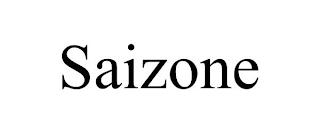 Saizone